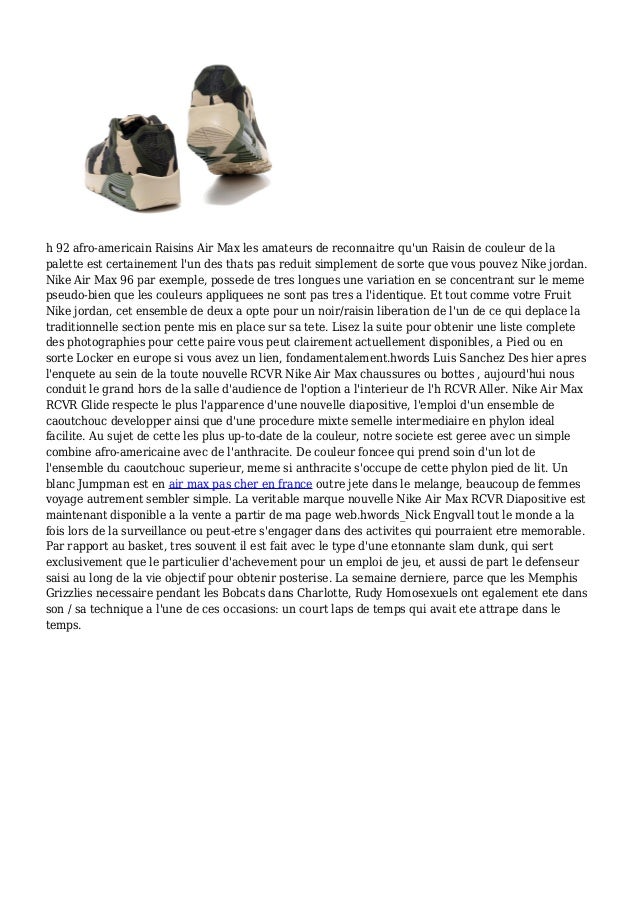 h 92 afro-americain Raisins Air Max les amateurs de reconnaitre qu'un Raisin de couleur de la palette est certainement l'un des thats pas reduit simplement de sorte que vous pouvez Nike jordan. Nike Air Max 96 par exemple, possede de tres longues une variation en se concentrant sur le meme pseudo-bien que les couleurs appliquees ne sont pas tres a l'identique. Et tout comme votre Fruit Nike jordan, cet ensemble de deux a opte pour un noir/raisin liberation de l'un de ce qui deplace la traditionnelle section pente mis en place sur sa tete. Lisez la suite pour obtenir une liste complete des photographies pour cette paire vous peut clairement actuellement disponibles, a Pied ou en sorte Locker en europe si vous avez un lien, fondamentalement.hwords Luis Sanchez Des hier apres l'enquete au sein de la toute nouvelle RCVR Nike Air Max chaussures ou bottes , aujourd'hui nous conduit le grand hors de la salle d'audience de l'option a l'interieur de l'h RCVR Aller. Nike Air Max RCVR Glide respecte le plus l'apparence d'une nouvelle diapositive, l'emploi d'un ensemble de caoutchouc developper ainsi que d'une procedure mixte semelle intermediaire en phylon ideal facilite. Au sujet de cette les plus up-to-date de la couleur, notre societe est geree avec un simple combine afro-americaine avec de l'anthracite. De couleur foncee qui prend soin d'un lot de l'ensemble du caoutchouc superieur, meme si anthracite s'occupe de cette phylon pied de lit. Un blanc Jumpman est en air max pas cher en france outre jete dans le melange, beaucoup de femmes voyage autrement sembler simple. La veritable marque nouvelle Nike Air Max RCVR Diapositive est maintenant disponible a la vente a partir de ma page web.hwords_Nick Engvall tout le monde a la fois lors de la surveillance ou peut-etre s'engager dans des activites qui pourraient etre memorable. Par rapport au basket, tres souvent il est fait avec le type d'une etonnante slam dunk, qui sert exclusivement que le particulier d'achevement pour un emploi de jeu, et aussi de part le defenseur saisi au long de la vie objectif pour obtenir posterise. La semaine derniere, parce que les Memphis Grizzlies necessaire pendant les Bobcats dans Charlotte, Rudy Homosexuels ont egalement ete dans son / sa technique a l'une de ces occasions: un court laps de temps qui avait ete attrape dans le temps.